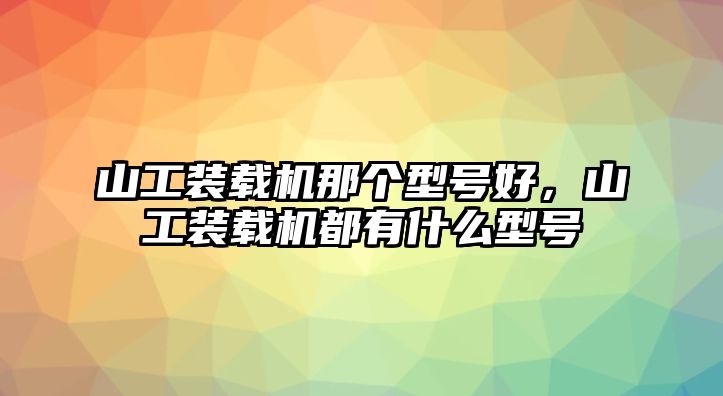 山工装载机那个型号好，山工装载机都有什么型号